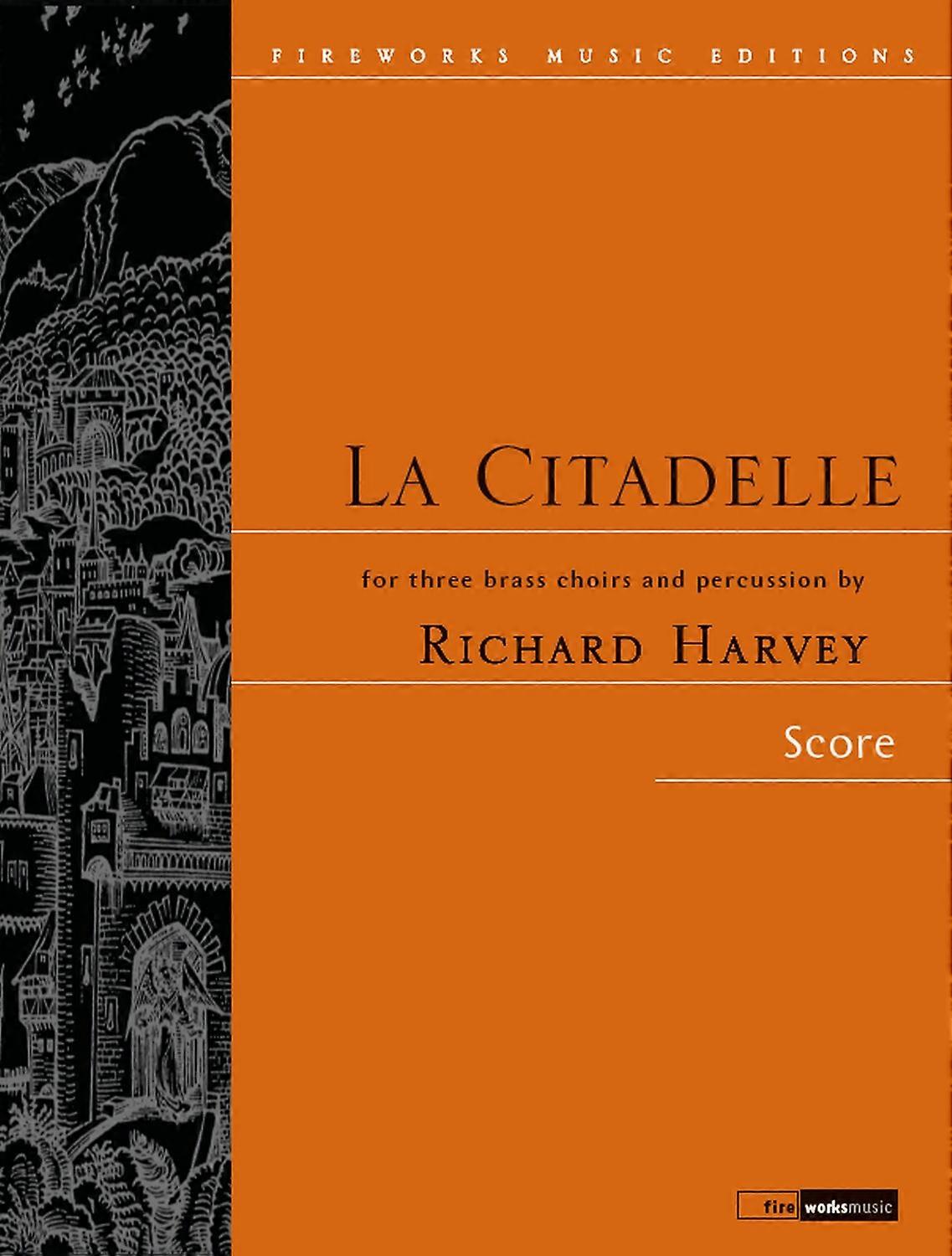 FIREWORKS MUSIC EDITIONS

LA CITADELLE

for three brass choirs and percussion by

RICHARD HARVEY

Score

fire worksmusic